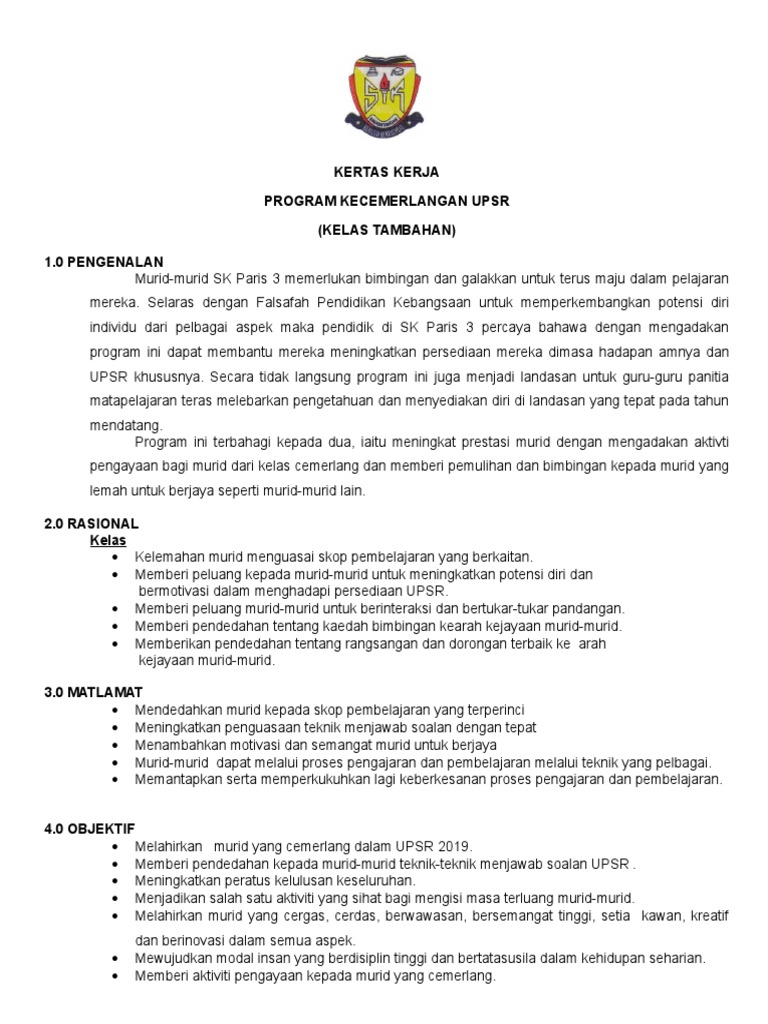 KERTAS KERJA

PROGRAM KECEMERLANGAN UPSR

(KELAS TAMBAHAN)

1.0 PENGENALAN

Murid-murid SK Paris 3 memerlukan bimbingan dan galakkan untuk terus maju dalam pelajaran mereka. Selaras dengan Falsafah Pendidikan Kebangsaan untuk memperkembangkan potensi diri individu dari pelbagai aspek maka pendidik di SK Paris 3 percaya bahawa dengan mengadakan program ini dapat membantu mereka meningkatkan persediaan mereka dimasa hadapan amnya dan UPSR khususnya. Secara tidak langsung program ini juga menjadi landasan untuk guru-guru panitia matapelajaran teras melebarkan pengetahuan dan menyediakan diri di landasan yang tepat pada tahun mendatang.

Program ini terbahagi kepada dua, iaitu meningkat prestasi murid dengan mengadakan aktivti pengayaan bagi murid dari kelas cemerlang dan memberi pemulihan dan bimbingan kepada murid yang lemah untuk berjaya seperti murid-murid lain.

2.0 RASIONAL

Kelas

• Kelemahan murid menguasai skop pembelajaran yang berkaitan.
• Memberi peluang kepada murid-murid untuk meningkatkan potensi diri dan bermotivasi dalam menghadapi persediaan UPSR.
• Memberi peluang murid-murid untuk berinteraksi dan bertukar-tukar pandangan.
• Memberi pendedahan tentang kaedah bimbingan kearah kejayaan murid-murid.
• Memberikan pendedahan tentang rangsangan dan dorongan terbaik ke arah kejayaan murid-murid.

3.0 MATLAMAT

• Mendedahkan murid kepada skop pembelajaran yang terperinci
• Meningkatkan penguasaan teknik menjawab soalan dengan tepat
• Menambahkan motivasi dan semangat murid untuk berjaya
• Murid-murid dapat melalui proses pengajaran dan pembelajaran melalui teknik yang pelbagai.
• Memantapkan serta memperkukuhkan lagi keberkesanan proses pengajaran dan pembelajaran.

4.0 OBJEKTIF

• Melahirkan murid yang cemerlang dalam UPSR 2019.
• Memberi pendedahan kepada murid-murid teknik-teknik menjawab soalan UPSR .
• Meningkatkan peratus kelulusan keseluruhan.
• Menjadikan salah satu aktiviti yang sihat bagi mengisi masa terluang murid-murid.
• Melahirkan murid yang cergas, cerdas, berwawasan, bersemangat tinggi, setia kawan, kreatif dan berinovasi dalam semua aspek.
• Mewujudkan modal insan yang berdisiplin tinggi dan bertatasusila dalam kehidupan seharian.
• Memberi aktiviti pengayaan kepada murid yang cemerlang.